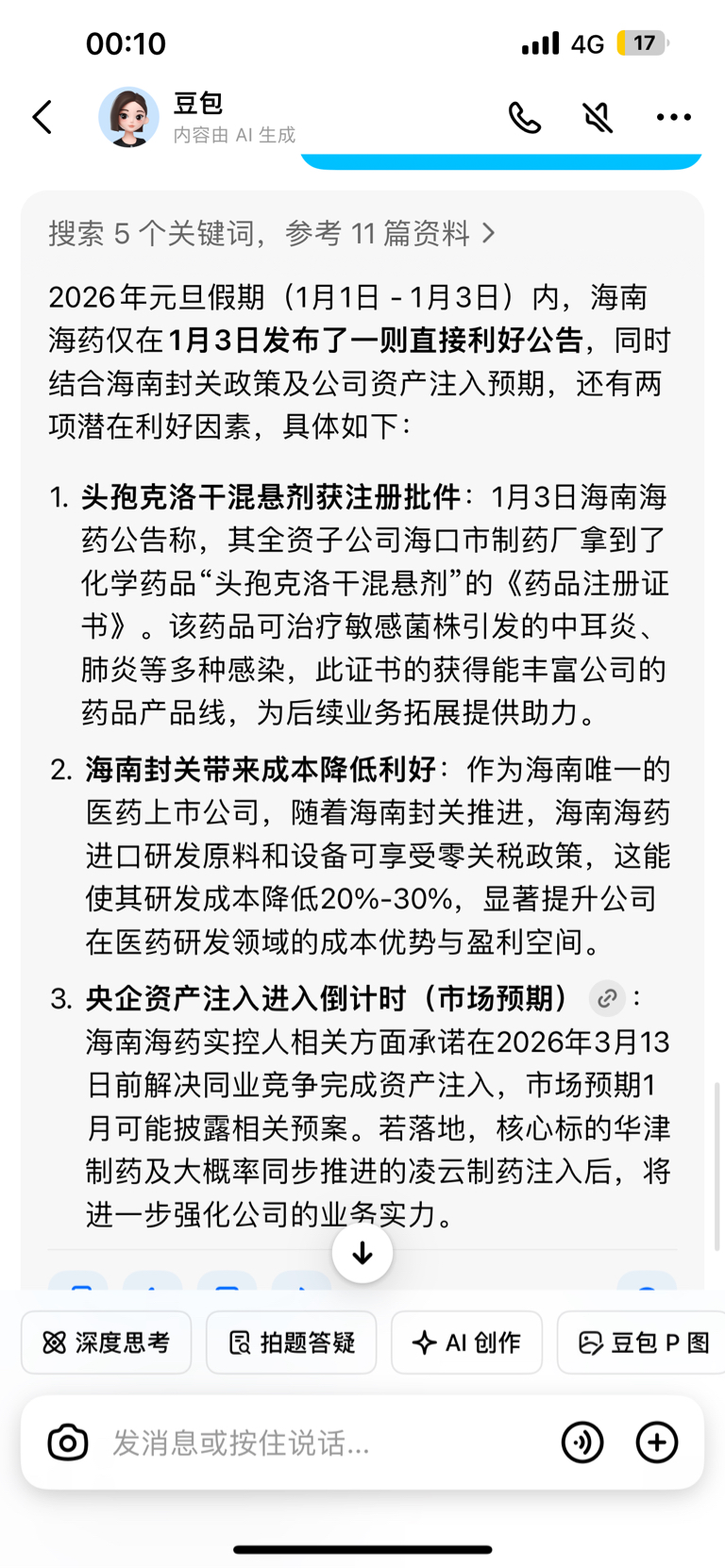 00:10 4G 17

豆包
内容由 AI 生成

搜索 5 个关键词，参考 11 篇资料 >

2026年元旦假期（1月1日 - 1月3日）内，海南海药仅在1月3日发布了一则直接利好公告，同时结合海南封关政策及公司资产注入预期，还有两项潜在利好因素，具体如下：

1. 头孢克洛干混悬剂获注册批件：1月3日海南海药公告称，其全资子公司海口市制药厂拿到了化学药品“头孢克洛干混悬剂”的《药品注册证书》。该药品可治疗敏感菌株引发的中耳炎、肺炎等多种感染，此证书的获得能丰富公司的药品产品线，为后续业务拓展提供助力。

2. 海南封关带来成本降低利好：作为海南唯一的医药上市公司，随着海南封关推进，海南海药进口研发原料和设备可享受零关税政策，这能使其研发成本降低20%-30%，显著提升公司在医药研发领域的成本优势与盈利空间。

3. 央企资产注入进入倒计时（市场预期）：海南海药实控人相关方面承诺在2026年3月13日前解决同业竞争完成资产注入，市场预期1月可能披露相关预案。若落地，核心标的华津制药及大概率同步推进的凌云制药注入后，将进一步强化公司的业务实力。

深度思考 拍题答疑 AI 创作 豆包 P 图

发消息或按住说话...